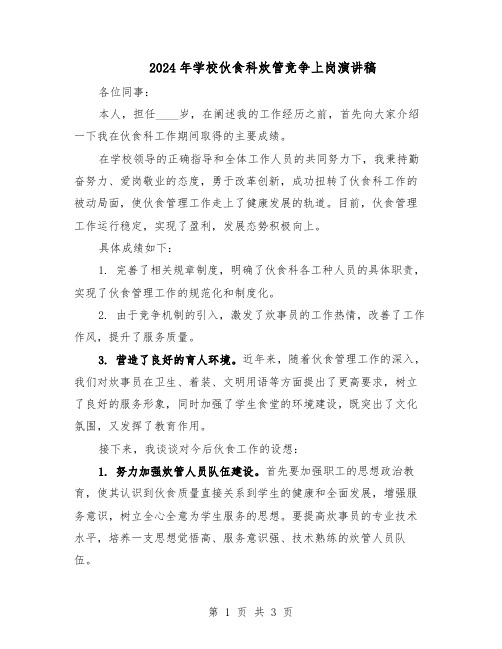 2024年学校伙食科炊管竞争上岗演讲稿

各位同事：

本人，担任____岁，在阐述我的工作经历之前，首先向大家介绍一下我在伙食科工作期间取得的主要成绩。

在学校领导的正确指导和全体工作人员的共同努力下，我秉持勤奋努力、爱岗敬业的态度，勇于改革创新，成功扭转了伙食科工作的被动局面，使伙食管理工作走上了健康发展的轨道。目前，伙食管理工作运行稳定，实现了盈利，发展态势积极向上。

具体成绩如下：

1. 完善了相关规章制度，明确了伙食科各工种人员的具体职责，实现了伙食管理工作的规范化和制度化。

2. 由于竞争机制的引入，激发了炊事员的工作热情，改善了工作作风，提升了服务质量。

3. 营造了良好的育人环境。近年来，随着伙食管理工作的深入，我们对炊事员在卫生、着装、文明用语等方面提出了更高要求，树立了良好的服务形象，同时加强了学生食堂的环境建设，既突出了文化氛围，又发挥了教育作用。

接下来，我谈谈对今后伙食工作的设想：

1. 努力加强炊管人员队伍建设。首先要加强职工的思想政治教育，使其认识到伙食质量直接关系到学生的健康和全面发展，增强服务意识，树立全心全意为学生服务的思想。要提高炊事员的专业技术水平，培养一支思想觉悟高、服务意识强、技术熟练的炊管人员队伍。

第 1 页 共 3 页